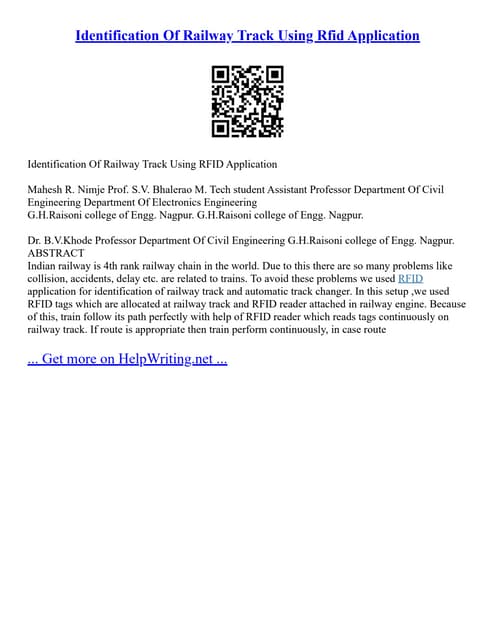 Identification Of Railway Track Using Rfid Application

Identification Of Railway Track Using RFID Application

Mahesh R. Nimje Prof. S.V. Bhalerao M. Tech student Assistant Professor Department Of Civil Engineering Department Of Electronics Engineering
G.H.Raisoni college of Engg. Nagpur. G.H.Raisoni college of Engg. Nagpur.

Dr. B.V.Khode Professor Department Of Civil Engineering G.H.Raisoni college of Engg. Nagpur.
ABSTRACT
Indian railway is 4th rank railway chain in the world. Due to this there are so many problems like collision, accidents, delay etc. are related to trains. To avoid these problems we used RFID application for identification of railway track and automatic track changer. In this setup ,we used RFID tags which are allocated at railway track and RFID reader attached in railway engine. Because of this, train follow its path perfectly with help of RFID reader which reads tags continuously on railway track. If route is appropriate then train perform continuously, in case route

... Get more on HelpWriting.net ...